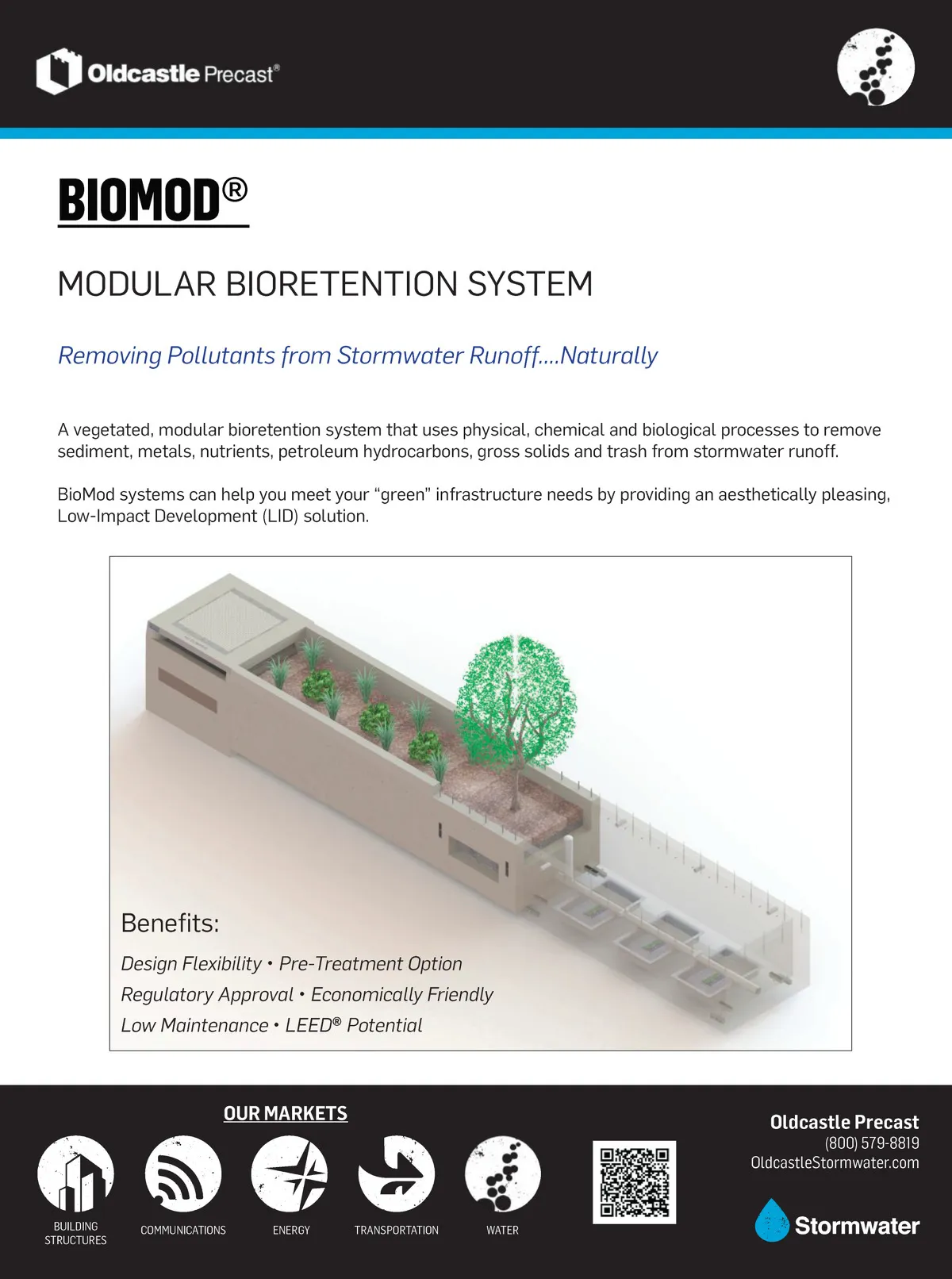 Oldcastle Precast®

BIOMOD®

MODULAR BIORETENTION SYSTEM

Removing Pollutants from Stormwater Runoff....Naturally

A vegetated, modular bioretention system that uses physical, chemical and biological processes to remove sediment, metals, nutrients, petroleum hydrocarbons, gross solids and trash from stormwater runoff.

BioMod systems can help you meet your "green" infrastructure needs by providing an aesthetically pleasing, Low-Impact Development (LID) solution.

Benefits:

Design Flexibility • Pre-Treatment Option

Regulatory Approval • Economically Friendly

Low Maintenance • LEED® Potential

OUR MARKETS

BUILDING STRUCTURES

COMMUNICATIONS

ENERGY

TRANSPORTATION

WATER

Oldcastle Precast

(800) 579-8819

OldcastleStormwater.com

Stormwater